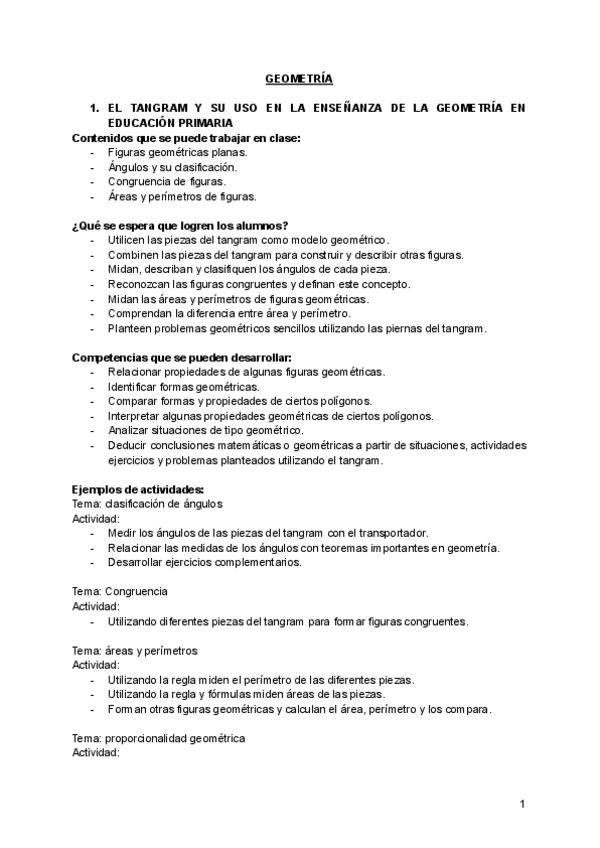 GEOMETRÍA

1. EL TANGRAM Y SU USO EN LA ENSEÑANZA DE LA GEOMETRÍA EN EDUCACIÓN PRIMARIA

Contenidos que se puede trabajar en clase:
- Figuras geométricas planas.
- Ángulos y su clasificación.
- Congruencia de figuras.
- Áreas y perímetros de figuras.

¿Qué se espera que logren los alumnos?
- Utilicen las piezas del tangram como modelo geométrico.
- Combinen las piezas del tangram para construir y describir otras figuras.
- Midan, describan y clasifiquen los ángulos de cada pieza.
- Reconozcan las figuras congruentes y definan este concepto.
- Midan las áreas y perímetros de figuras geométricas.
- Comprendan la diferencia entre área y perímetro.
- Planteen problemas geométricos sencillos utilizando las piernas del tangram.

Competencias que se pueden desarrollar:
- Relacionar propiedades de algunas figuras geométricas.
- Identificar formas geométricas.
- Comparar formas y propiedades de ciertos polígonos.
- Interpretar algunas propiedades geométricas de ciertos polígonos.
- Analizar situaciones de tipo geométrico.
- Deducir conclusiones matemáticas o geométricas a partir de situaciones, actividades ejercicios y problemas planteados utilizando el tangram.

Ejemplos de actividades:
Tema: clasificación de ángulos
Actividad:
- Medir los ángulos de las piezas del tangram con el transportador.
- Relacionar las medidas de los ángulos con teoremas importantes en geometría.
- Desarrollar ejercicios complementarios.

Tema: Congruencia
Actividad:
- Utilizando diferentes piezas del tangram para formar figuras congruentes.

Tema: áreas y perímetros
Actividad:
- Utilizando la regla miden el perímetro de las diferentes piezas.
- Utilizando la regla y fórmulas miden áreas de las piezas.
- Forman otras figuras geométricas y calculan el área, perímetro y los compara.

Tema: proporcionalidad geométrica
Actividad:

1